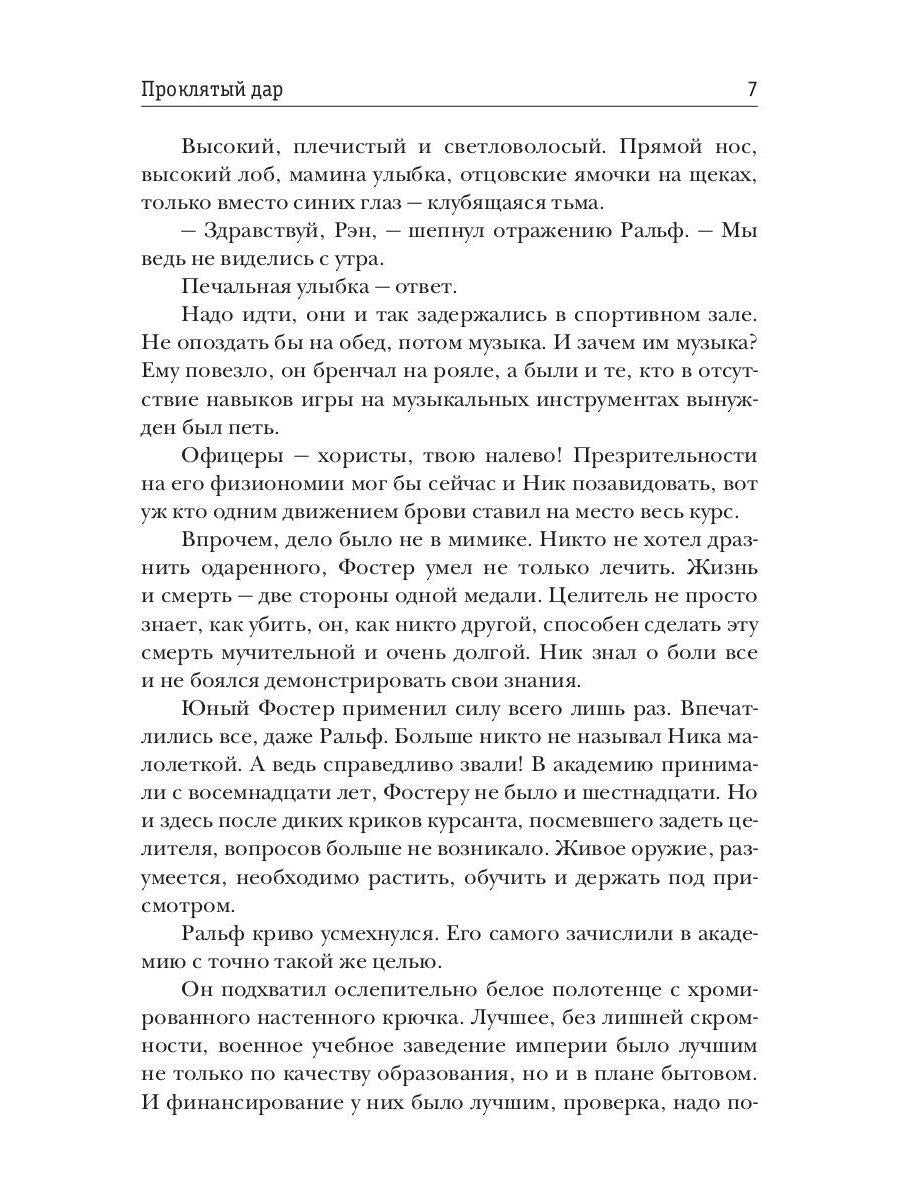 Проклятый дар 7

Высокий, плечистый и светловолосый. Прямой нос, высокий лоб, мамина улыбка, отцовские ямочки на щеках, только вместо синих глаз — клубящаяся тьма.

— Здравствуй, Рэн, — шепнул отражению Ральф. — Мы ведь не виделись с утра.

Печальная улыбка — ответ.

Надо идти, они и так задержались в спортивном зале. Не опоздать бы на обед, потом музыка. И зачем им музыка? Ему повезло, он бренчал на рояле, а были и те, кто в отсутствие навыков игры на музыкальных инструментах вынужден был петь.

Офицеры — хористы, твою налево! Презрительности на его физиономии мог бы сейчас и Ник позавидовать, вот уж кто одним движением брови ставил на место весь курс.

Впрочем, дело было не в мимике. Никто не хотел дразнить одаренного, Фостер умел не только лечить. Жизнь и смерть — две стороны одной медали. Целитель не просто знает, как убить, он, как никто другой, способен сделать эту смерть мучительной и очень долгой. Ник знал о боли все и не боялся демонстрировать свои знания.

Юный Фостер применил силу всего лишь раз. Впечатлились все, даже Ральф. Больше никто не называл Ника малолеткой. А ведь справедливо звали! В академию принимали с восемнадцати лет, Фостеру не было и шестнадцати. Но и здесь после диких криков курсанта, посмевшего задеть целителя, вопросов больше не возникало. Живое оружие, разумеется, необходимо растить, обучить и держать под присмотром.

Ральф криво усмехнулся. Его самого зачислили в академию с точно такой же целью.

Он подхватил ослепительно белое полотенце с хромированного настенного крючка. Лучшее, без лишней скромности, военное учебное заведение империи было лучшим не только по качеству образования, но и в плане бытовом. И финансирование у них было лучшим, проверка, надо по-